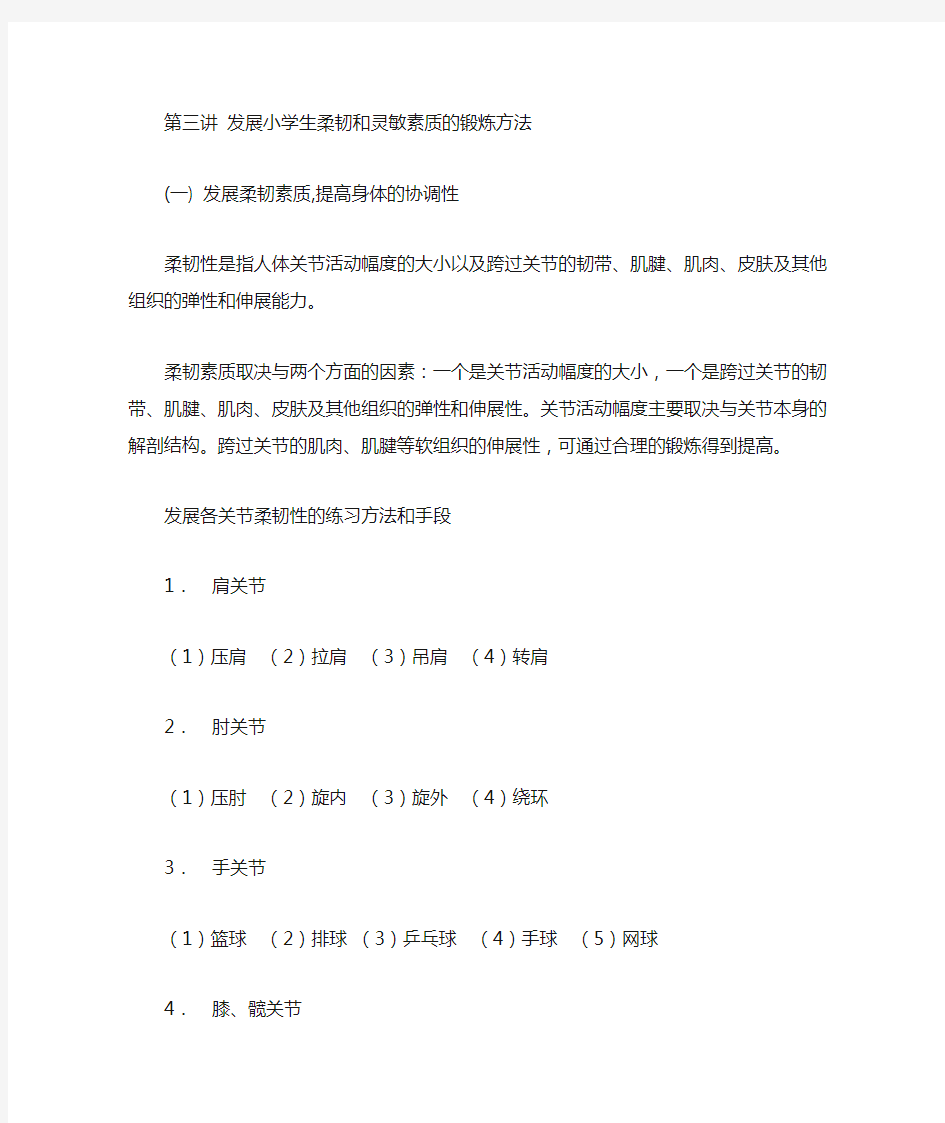 第三讲 发展小学生柔韧和灵敏素质的锻炼方法

(一) 发展柔韧素质,提高身体的协调性

柔韧性是指人体关节活动幅度的大小以及跨过关节的韧带、肌腱、肌肉、皮肤及其他组织的弹性和伸展能力。

柔韧素质取决与两个方面的因素：一个是关节活动幅度的大小，一个是跨过关节的韧带、肌腱、肌肉、皮肤及其他组织的弹性和伸展性。关节活动幅度主要取决与关节本身的解剖结构。跨过关节的肌肉、肌腱等软组织的伸展性，可通过合理的锻炼得到提高。

发展各关节柔韧性的练习方法和手段

1． 肩关节

（1）压肩 （2）拉肩 （3）吊肩 （4）转肩

2． 肘关节

（1）压肘 （2）旋内 （3）旋外 （4）绕环

3． 手关节

（1）篮球 （2）排球 （3）乒乓球 （4）手球 （5）网球

4． 膝、髋关节